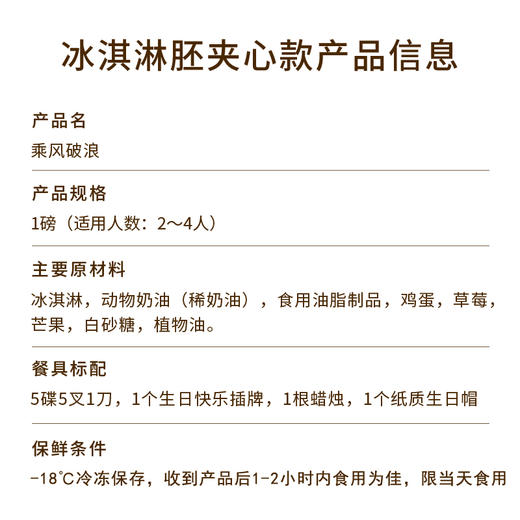 冰淇淋胚夹心款产品信息

产品名
乘风破浪

产品规格
1磅（适用人数：2～4人）

主要原材料
冰淇淋，动物奶油（稀奶油），食用油脂制品，鸡蛋，草莓，芒果，白砂糖，植物油。

餐具标配
5碟5叉1刀，1个生日快乐插牌，1根蜡烛，1个纸质生日帽

保鲜条件
-18℃冷冻保存，收到产品后1-2小时内食用为佳，限当天食用